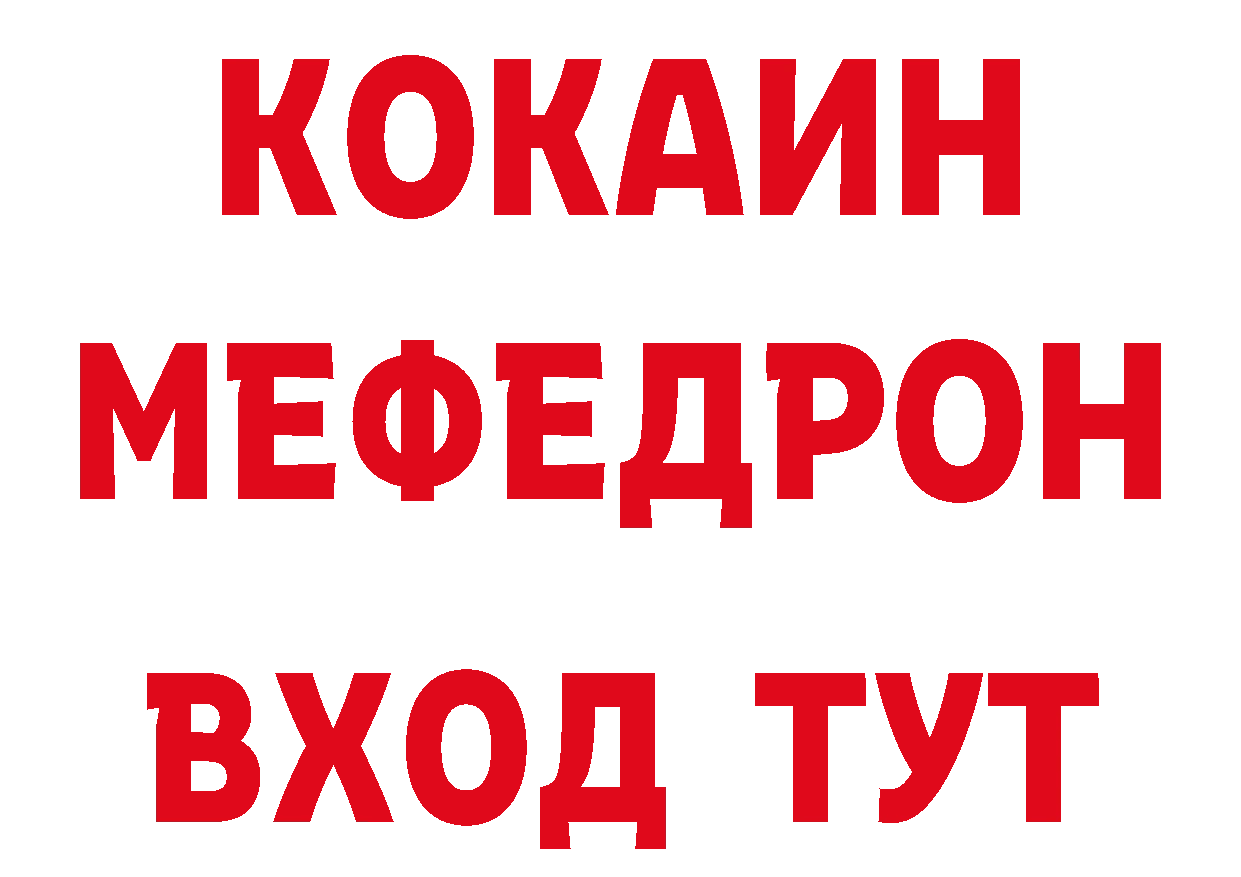 КОКАИН
МЕФЕДРОН
ВХОД ТУТ